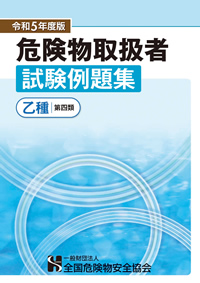 令和5年度版

危険物取扱者

試験例題集

乙種 第四類

一般財団法人
全国危険物安全協会